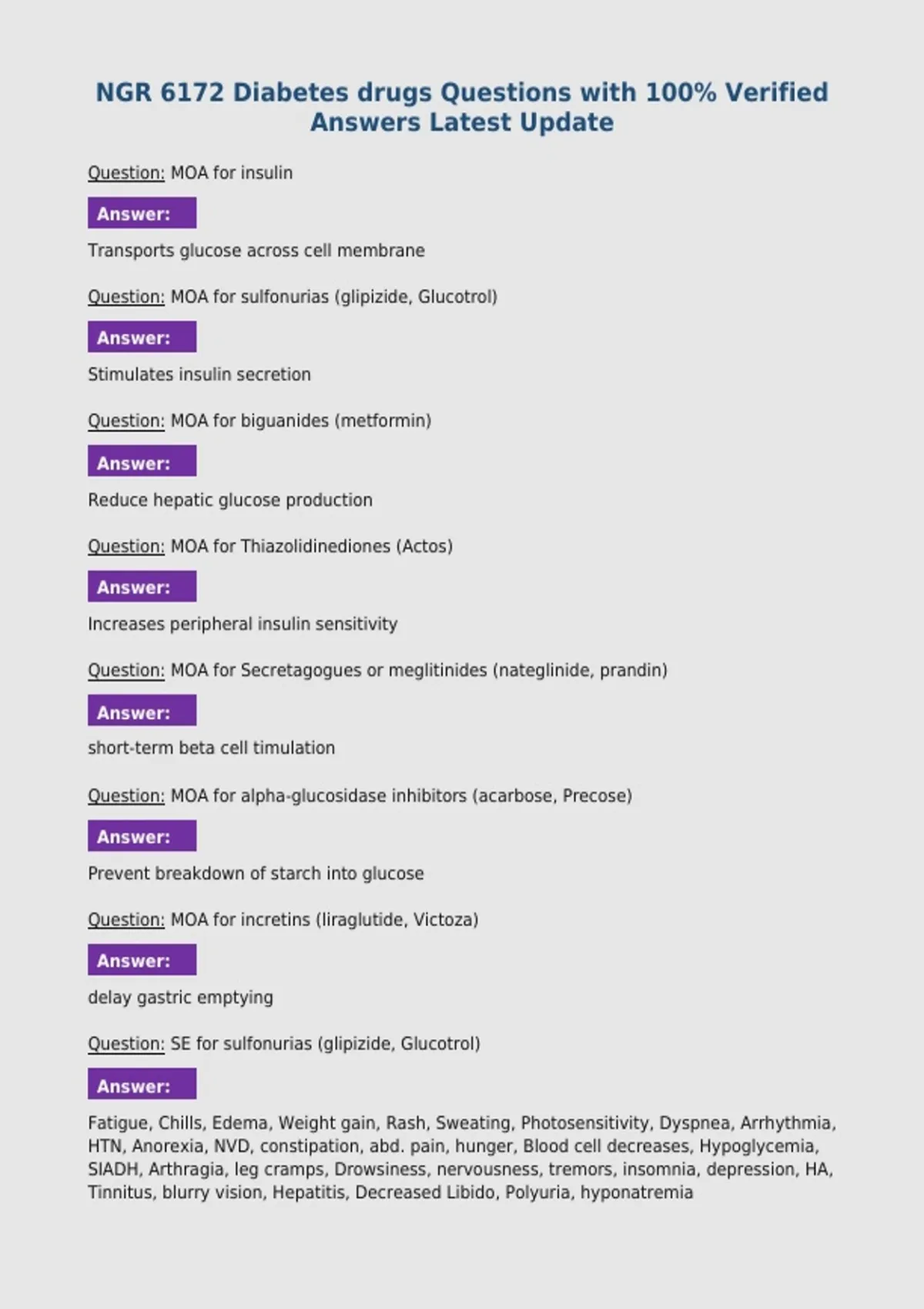 NGR 6172 Diabetes drugs Questions with 100% Verified Answers Latest Update

Question: MOA for insulin

Answer:

Transports glucose across cell membrane

Question: MOA for sulfonurias (glipizide, Glucotrol)

Answer:

Stimulates insulin secretion

Question: MOA for biguanides (metformin)

Answer:

Reduce hepatic glucose production

Question: MOA for Thiazolidinediones (Actos)

Answer:

Increases peripheral insulin sensitivity

Question: MOA for Secretagogues or meglitinides (nateglinide, prandin)

Answer:

short-term beta cell timulation

Question: MOA for alpha-glucosidase inhibitors (acarbose, Precose)

Answer:

Prevent breakdown of starch into glucose

Question: MOA for incretins (liraglutide, Victoza)

Answer:

delay gastric emptying

Question: SE for sulfonurias (glipizide, Glucotrol)

Answer:

Fatigue, Chills, Edema, Weight gain, Rash, Sweating, Photosensitivity, Dyspnea, Arrhythmia, HTN, Anorexia, NVD, constipation, abd. pain, hunger, Blood cell decreases, Hypoglycemia, SIADH, Arthragia, leg cramps, Drowsiness, nervousness, tremors, insomnia, depression, HA, Tinnitus, blurry vision, Hepatitis, Decreased Libido, Polyuria, hyponatremia